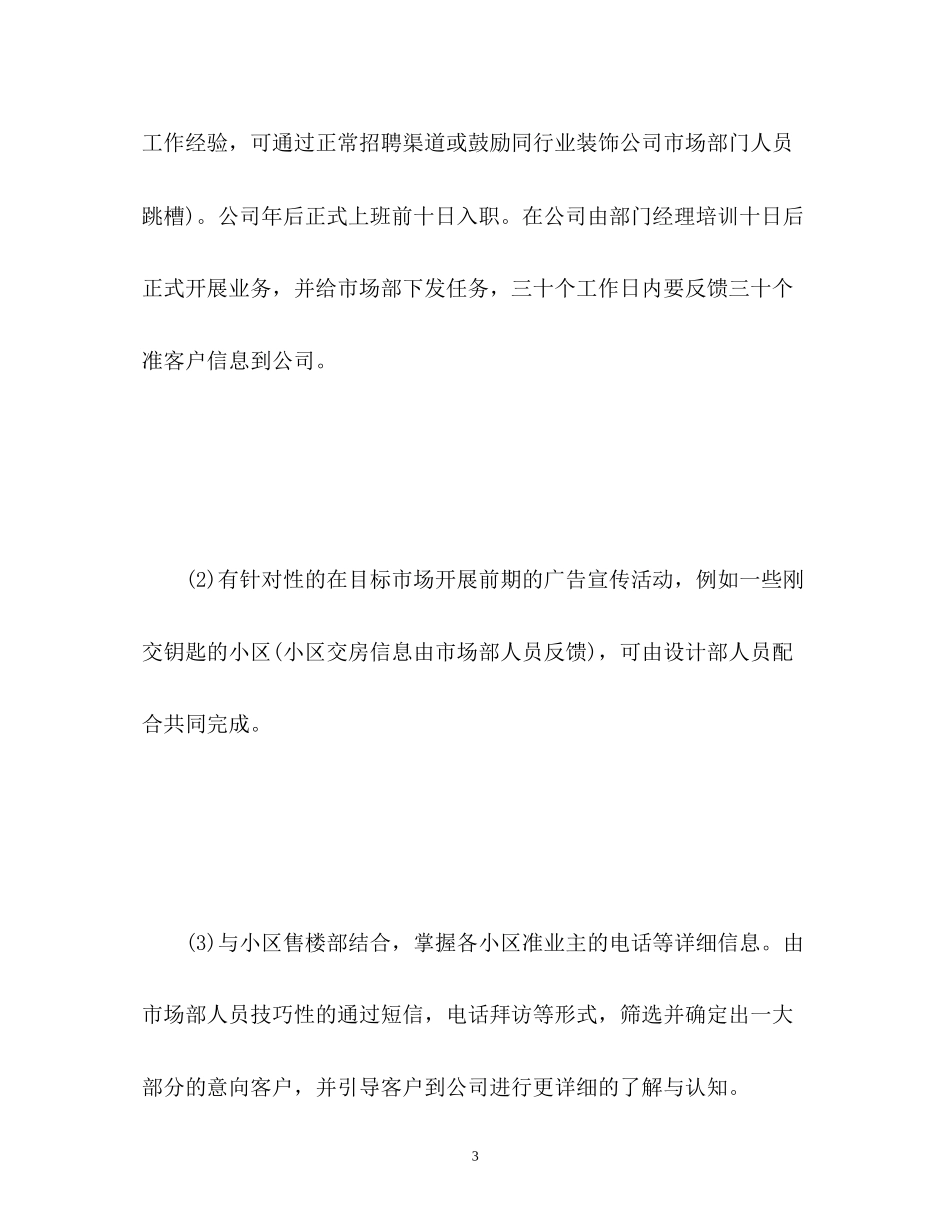 工作经验，可通过正常招聘渠道或鼓励同行业装饰公司市场部门人员跳槽)。公司年后正式上班前十日入职。在公司由部门经理培训十日后正式开展业务，并给市场部下发任务，三十个工作日内要反馈三十个准客户信息到公司。

(2)有针对性的在目标市场开展前期的广告宣传活动，例如一些刚交钥匙的小区(小区交房信息由市场部人员反馈)，可由设计部人员配合共同完成。

(3)与小区售楼部结合，掌握各小区准业主的电话等详细信息。由市场部人员技巧性的通过短信，电话拜访等形式，筛选并确定出一大部分的意向客户，并引导客户到公司进行更详细的了解与认知。

3